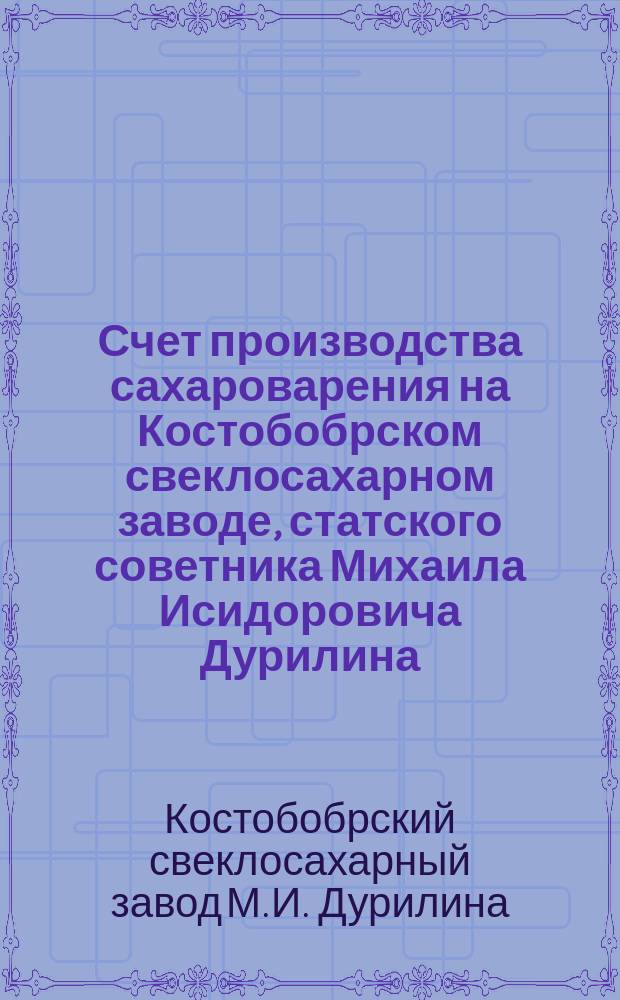 Счет производства сахароварения на Костобобрском свеклосахарном заводе, статского советника Михаила Исидоровича Дурилина

Костобобрский свеклосахарный завод М.И. Дурилина